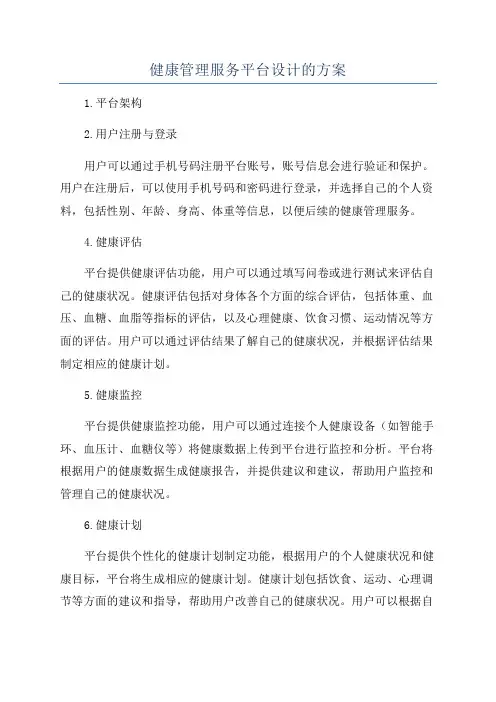 健康管理服务平台设计的方案

1.平台架构

2.用户注册与登录

用户可以通过手机号码注册平台账号，账号信息会进行验证和保护。用户在注册后，可以使用手机号码和密码进行登录，并选择自己的个人资料，包括性别、年龄、身高、体重等信息，以便后续的健康管理服务。

4.健康评估

平台提供健康评估功能，用户可以通过填写问卷或进行测试来评估自己的健康状况。健康评估包括对身体各个方面的综合评估，包括体重、血压、血糖、血脂等指标的评估，以及心理健康、饮食习惯、运动情况等方面的评估。用户可以通过评估结果了解自己的健康状况，并根据评估结果制定相应的健康计划。

5.健康监控

平台提供健康监控功能，用户可以通过连接个人健康设备（如智能手环、血压计、血糖仪等）将健康数据上传到平台进行监控和分析。平台将根据用户的健康数据生成健康报告，并提供建议和建议，帮助用户监控和管理自己的健康状况。

6.健康计划

平台提供个性化的健康计划制定功能，根据用户的个人健康状况和健康目标，平台将生成相应的健康计划。健康计划包括饮食、运动、心理调节等方面的建议和指导，帮助用户改善自己的健康状况。用户可以根据自